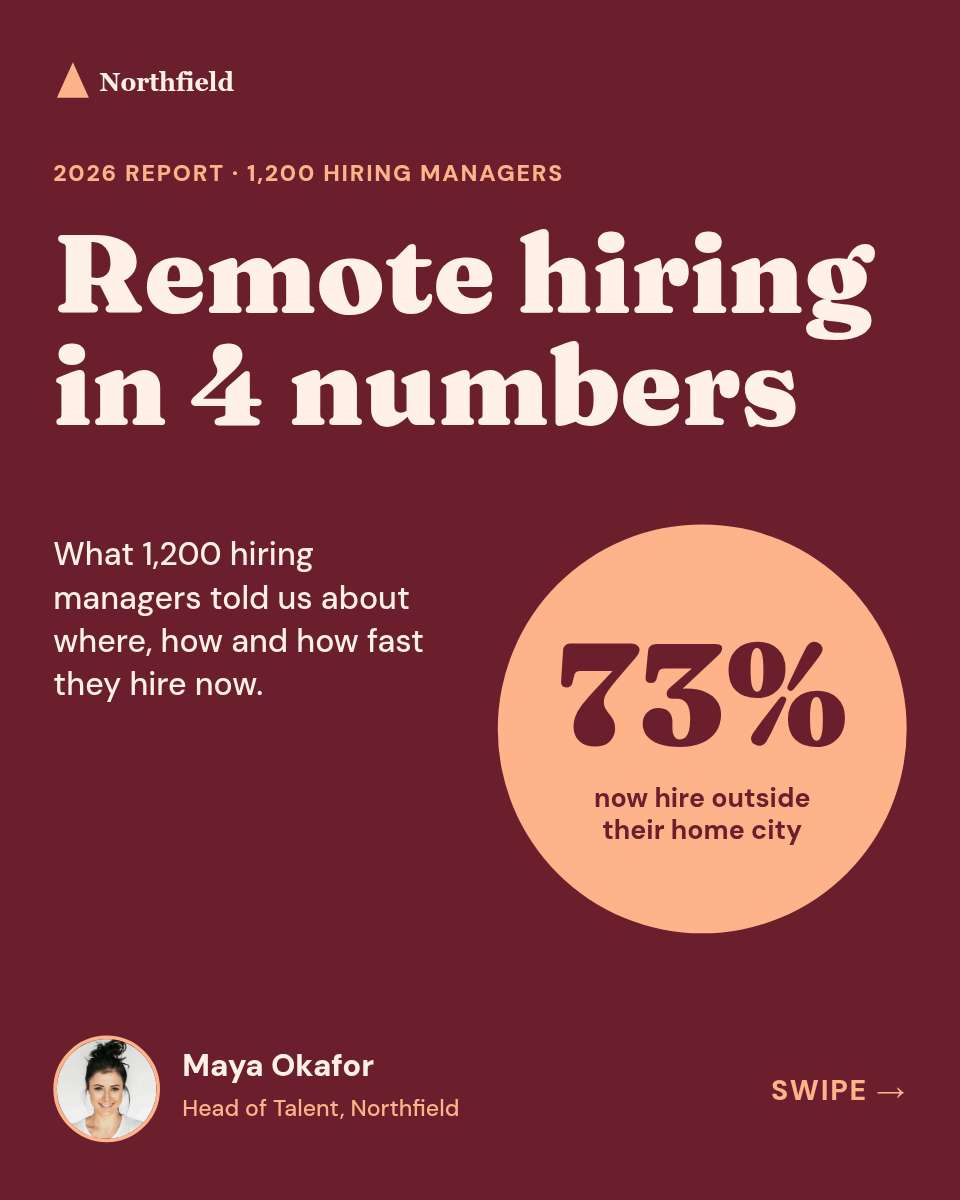 Northfield

2026 REPORT · 1,200 HIRING MANAGERS

Remote hiring in 4 numbers

What 1,200 hiring managers told us about where, how and how fast they hire now.

73%

now hire outside their home city

Maya Okafor

Head of Talent, Northfield

SWIPE →